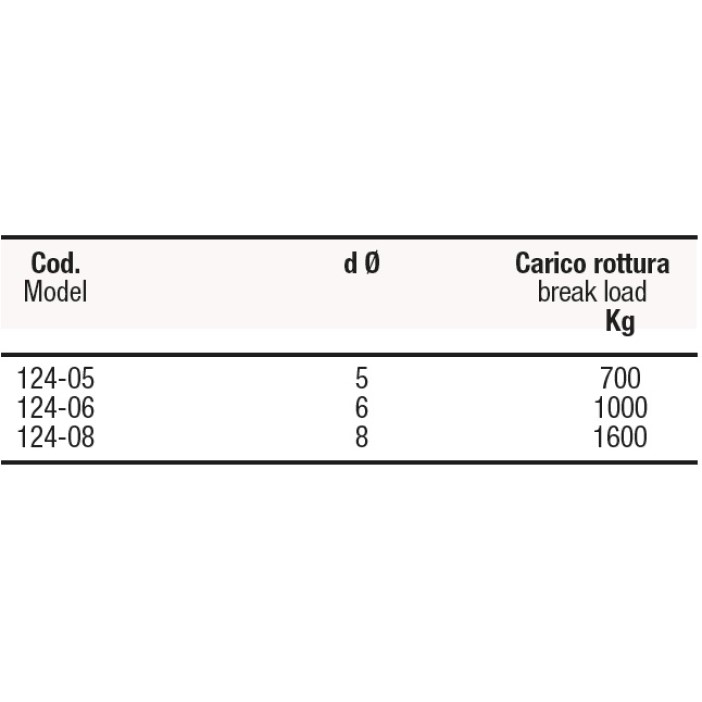 | Cod. Model | d Ø | Carico rottura break load Kg |
|---|---|---|
| 124-05 | 5 | 700 |
| 124-06 | 6 | 1000 |
| 124-08 | 8 | 1600 |